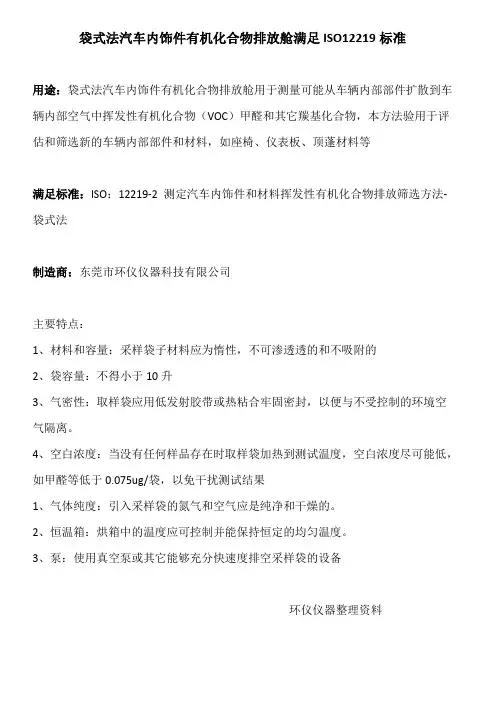 袋式法汽车内饰件有机化合物排放舱满足 ISO12219 标准

用途：袋式法汽车内饰件有机化合物排放舱用于测量可能从车辆内部部件扩散到车辆内部空气中挥发性有机化合物（VOC）甲醛和其它羰基化合物，本方法验用于评估和筛选新的车辆内部部件和材料，如座椅、仪表板、顶蓬材料等

满足标准：ISO：12219-2 测定汽车内饰件和材料挥发性有机化合物排放筛选方法-袋式法

制造商：东莞市环仪仪器科技有限公司

主要特点：

1、材料和容量：采样袋子材料应为惰性，不可渗透透的和不吸附的

2、袋容量：不得小于 10 升

3、气密性：取样袋应用低发射胶带或热粘合牢固密封，以便与不受控制的环境空气隔离。

4、空白浓度：当没有任何样品存在时取样袋加热到测试温度，空白浓度尽可能低，如甲醛等低于 0.075ug/袋，以免干扰测试结果

1、气体纯度：引入采样袋的氮气和空气应是纯净和干燥的。

2、恒温箱：烘箱中的温度应可控制并能保持恒定的均匀温度。

3、泵：使用真空泵或其它能够充分快速度排空采样袋的设备

环仪仪器整理资料